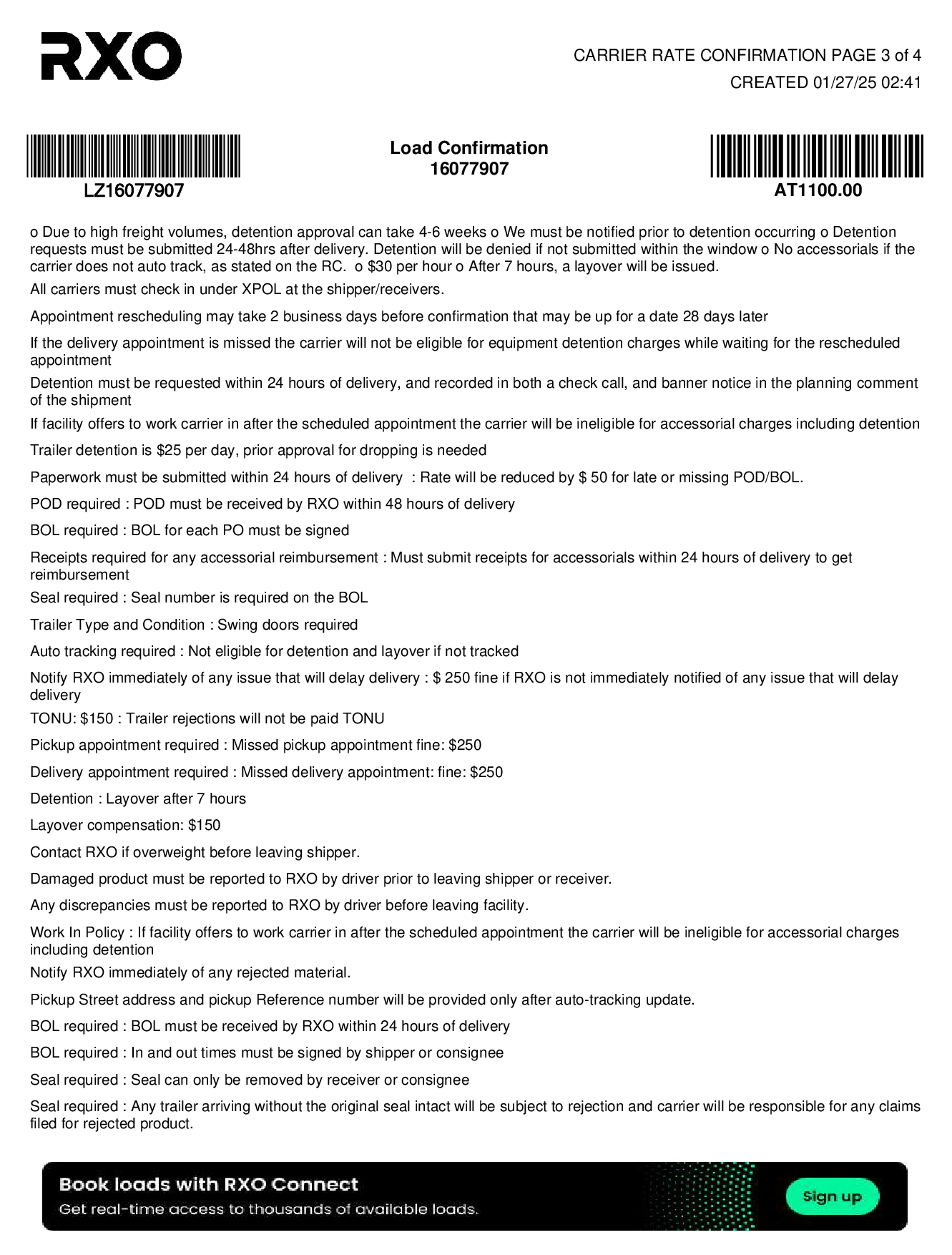 RXO

CARRIER RATE CONFIRMATION PAGE 3 of 4
CREATED 01/27/25 02:41

LZ16077907

Load Confirmation
16077907

AT1100.00

o Due to high freight volumes, detention approval can take 4-6 weeks o We must be notified prior to detention occurring o Detention requests must be submitted 24-48hrs after delivery. Detention will be denied if not submitted within the window o No accessorials if the carrier does not auto track, as stated on the RC. o $30 per hour o After 7 hours, a layover will be issued.

All carriers must check in under XPOL at the shipper/receivers.

Appointment rescheduling may take 2 business days before confirmation that may be up for a date 28 days later

If the delivery appointment is missed the carrier will not be eligible for equipment detention charges while waiting for the rescheduled appointment

Detention must be requested within 24 hours of delivery, and recorded in both a check call, and banner notice in the planning comment of the shipment

If facility offers to work carrier in after the scheduled appointment the carrier will be ineligible for accessorial charges including detention

Trailer detention is $25 per day, prior approval for dropping is needed

Paperwork must be submitted within 24 hours of delivery : Rate will be reduced by $ 50 for late or missing POD/BOL.

POD required : POD must be received by RXO within 48 hours of delivery

BOL required : BOL for each PO must be signed

Receipts required for any accessorial reimbursement : Must submit receipts for accessorials within 24 hours of delivery to get reimbursement

Seal required : Seal number is required on the BOL

Trailer Type and Condition : Swing doors required

Auto tracking required : Not eligible for detention and layover if not tracked

Notify RXO immediately of any issue that will delay delivery : $ 250 fine if RXO is not immediately notified of any issue that will delay delivery

TONU: $150 : Trailer rejections will not be paid TONU

Pickup appointment required : Missed pickup appointment fine: $250

Delivery appointment required : Missed delivery appointment: fine: $250

Detention : Layover after 7 hours

Layover compensation: $150

Contact RXO if overweight before leaving shipper.

Damaged product must be reported to RXO by driver prior to leaving shipper or receiver.

Any discrepancies must be reported to RXO by driver before leaving facility.

Work In Policy : If facility offers to work carrier in after the scheduled appointment the carrier will be ineligible for accessorial charges including detention

Notify RXO immediately of any rejected material.

Pickup Street address and pickup Reference number will be provided only after auto-tracking update.

BOL required : BOL must be received by RXO within 24 hours of delivery

BOL required : In and out times must be signed by shipper or consignee

Seal required : Seal can only be removed by receiver or consignee

Seal required : Any trailer arriving without the original seal intact will be subject to rejection and carrier will be responsible for any claims filed for rejected product.

Book loads with RXO Connect
Get real-time access to thousands of available loads.
Sign up